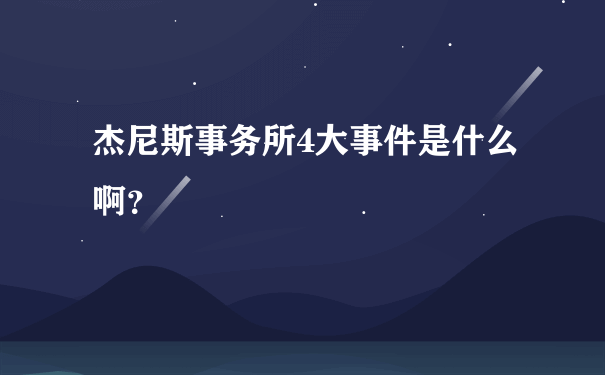 杰尼斯事务所4大事件是什么啊？